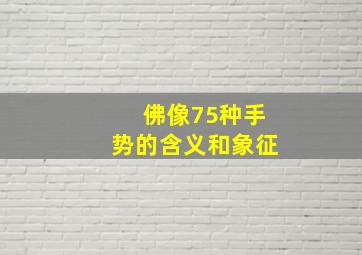 佛像75种手势的含义和象征